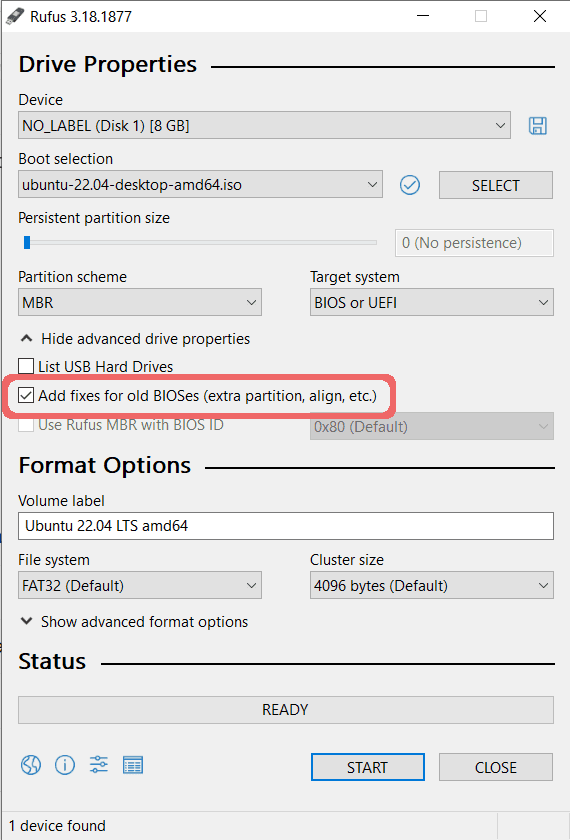 Rufus 3.18.1877

Drive Properties

Device
NO_LABEL (Disk 1) [8 GB]

Boot selection
ubuntu-22.04-desktop-amd64.iso
SELECT

Persistent partition size
0 (No persistence)

Partition scheme
MBR

Target system
BIOS or UEFI

Hide advanced drive properties
List USB Hard Drives
Add fixes for old BIOSes (extra partition, align, etc.)
Use Rufus MBR with BIOS ID
0x80 (Default)

Format Options

Volume label
Ubuntu 22.04 LTS amd64

File system
FAT32 (Default)

Cluster size
4096 bytes (Default)

Show advanced format options

Status

READY

START
CLOSE

1 device found